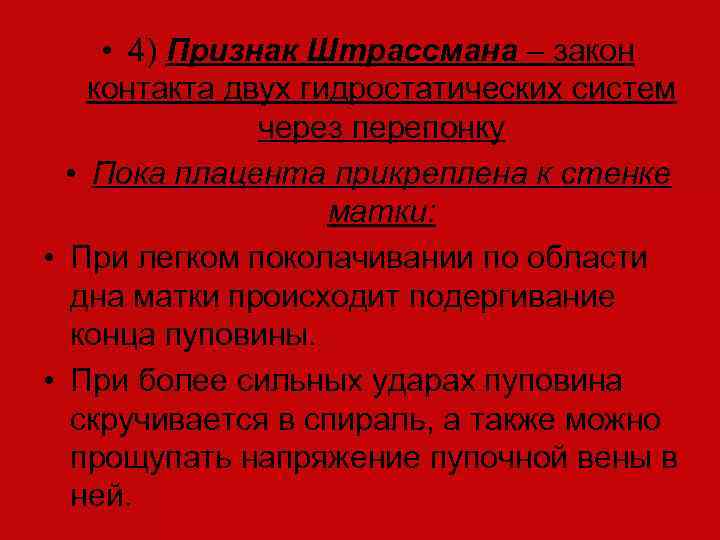 • 4) Признак Штрассмана – закон контакта двух гидростатических систем через перепонку

• Пока плацента прикреплена к стенке матки:

• При легком поколачивании по области дна матки происходит подергивание конца пуповины.

• При более сильных ударах пуповина скручивается в спираль, а также можно прощупать напряжение пупочной вены в ней.